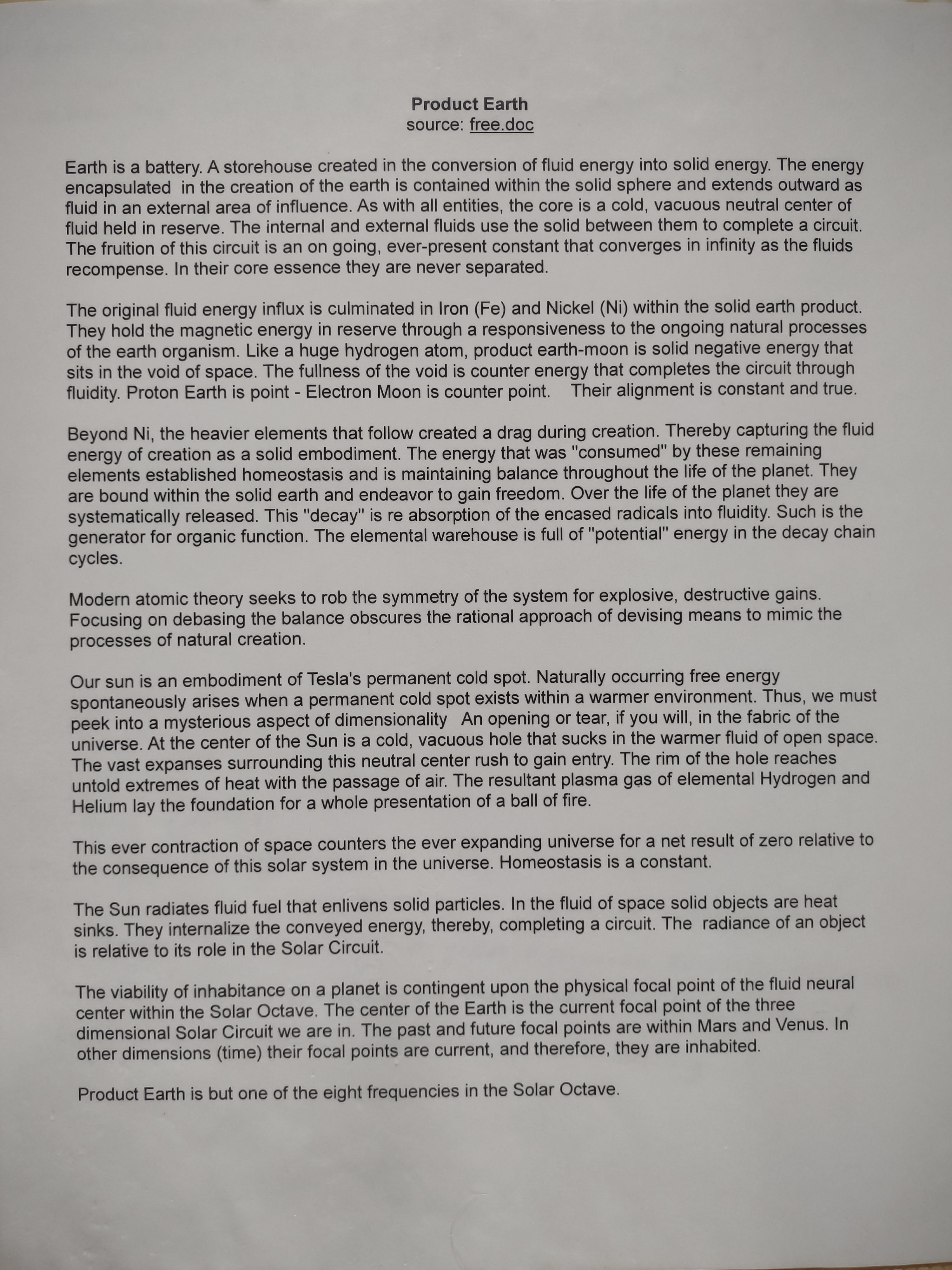 Product Earth
source: free.doc

Earth is a battery. A storehouse created in the conversion of fluid energy into solid energy. The energy encapsulated in the creation of the earth is contained within the solid sphere and extends outward as fluid in an external area of influence. As with all entities, the core is a cold, vacuous neutral center of fluid held in reserve. The internal and external fluids use the solid between them to complete a circuit. The fruition of this circuit is an on going, ever-present constant that converges in infinity as the fluids recompense. In their core essence they are never separated.

The original fluid energy influx is culminated in Iron (Fe) and Nickel (Ni) within the solid earth product. They hold the magnetic energy in reserve through a responsiveness to the ongoing natural processes of the earth organism. Like a huge hydrogen atom, product earth-moon is solid negative energy that sits in the void of space. The fullness of the void is counter energy that completes the circuit through fluidity. Proton Earth is point - Electron Moon is counter point. Their alignment is constant and true.

Beyond Ni, the heavier elements that follow created a drag during creation. Thereby capturing the fluid energy of creation as a solid embodiment. The energy that was "consumed" by these remaining elements established homeostasis and is maintaining balance throughout the life of the planet. They are bound within the solid earth and endeavor to gain freedom. Over the life of the planet they are systematically released. This "decay" is re absorption of the encased radicals into fluidity. Such is the generator for organic function. The elemental warehouse is full of "potential" energy in the decay chain cycles.

Modern atomic theory seeks to rob the symmetry of the system for explosive, destructive gains. Focusing on debasing the balance obscures the rational approach of devising means to mimic the processes of natural creation.

Our sun is an embodiment of Tesla's permanent cold spot. Naturally occurring free energy spontaneously arises when a permanent cold spot exists within a warmer environment. Thus, we must peek into a mysterious aspect of dimensionality An opening or tear, if you will, in the fabric of the universe. At the center of the Sun is a cold, vacuous hole that sucks in the warmer fluid of open space. The vast expanses surrounding this neutral center rush to gain entry. The rim of the hole reaches untold extremes of heat with the passage of air. The resultant plasma gas of elemental Hydrogen and Helium lay the foundation for a whole presentation of a ball of fire.

This ever contraction of space counters the ever expanding universe for a net result of zero relative to the consequence of this solar system in the universe. Homeostasis is a constant.

The Sun radiates fluid fuel that enlivens solid particles. In the fluid of space solid objects are heat sinks. They internalize the conveyed energy, thereby, completing a circuit. The radiance of an object is relative to its role in the Solar Circuit.

The viability of inhabitance on a planet is contingent upon the physical focal point of the fluid neural center within the Solar Octave. The center of the Earth is the current focal point of the three dimensional Solar Circuit we are in. The past and future focal points are within Mars and Venus. In other dimensions (time) their focal points are current, and therefore, they are inhabited.

Product Earth is but one of the eight frequencies in the Solar Octave.